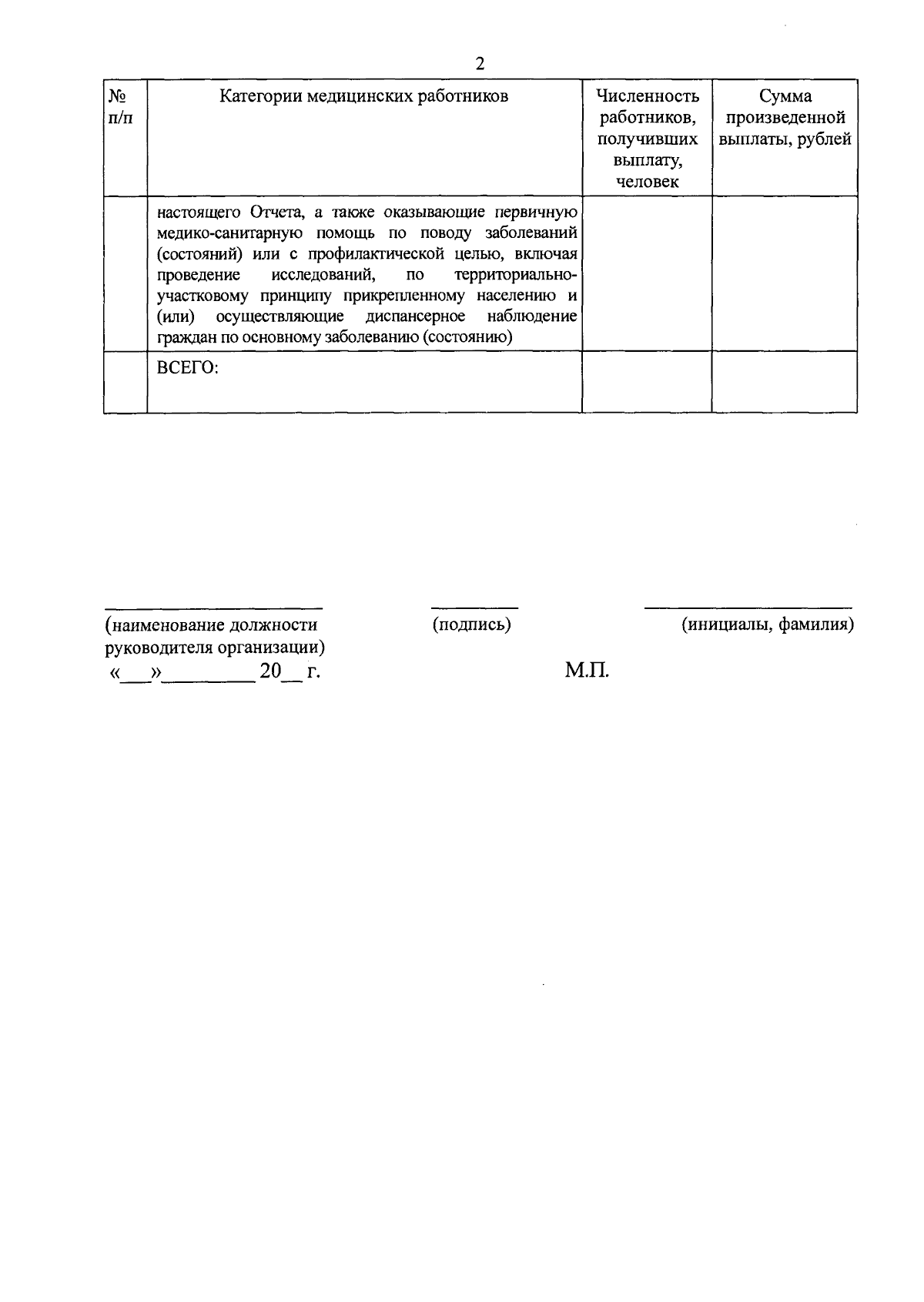 2

| № п/п | Категории медицинских работников | Численность работников, получивших выплату, человек | Сумма произведенной выплаты, рублей |
|---|---|---|---|
| | настоящего Отчета, а также оказывающие первичную медико-санитарную помощь по поводу заболеваний (состояний) или с профилактической целью, включая проведение исследований, по территориально-участковому принципу прикрепленному населению и (или) осуществляющие диспансерное наблюдение граждан по основному заболеванию (состоянию) | | |
| | ВСЕГО: | | |

(наименование должности руководителя организации)

(подпись)

(инициалы, фамилия)

«___»________ 20__ г.

М.П.